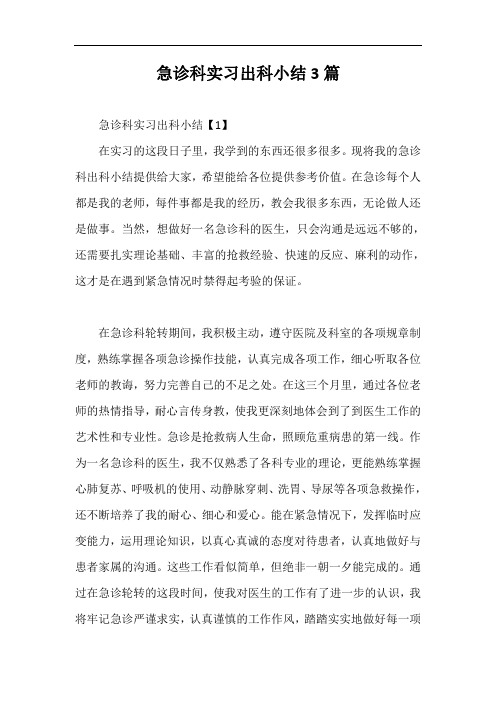 急诊科实习出科小结3篇

急诊科实习出科小结【1】

在实习的这段日子里，我学到的东西还很多很多。现将我的急诊科出科小结提供给大家，希望能给各位提供参考价值。在急诊每个人都是我的老师，每件事都是我的经历，教会我很多东西，无论做人还是做事。当然，想做好一名急诊科的医生，只会沟通是远远不够的，还需要扎实理论基础、丰富的抢救经验、快速的反应、麻利的动作，这才是在遇到紧急情况时禁得起考验的保证。

在急诊科轮转期间，我积极主动，遵守医院及科室的各项规章制度，熟练掌握各项急诊操作技能，认真完成各项工作，细心听取各位老师的教诲，努力完善自己的不足之处。在这三个月里，通过各位老师的热情指导，耐心言传身教，使我更深刻地体会到了到医生工作的艺术性和专业性。急诊是抢救病人生命，照顾危重病患的第一线。作为一名急诊科的医生，我不仅熟悉了各科专业的理论，更能熟练掌握心肺复苏、呼吸机的使用、动静脉穿刺、洗胃、导尿等各项急救操作，还不断培养了我的耐心、细心和爱心。能在紧急情况下，发挥临时应变能力，运用理论知识，以真心真诚的态度对待患者，认真地做好与患者家属的沟通。这些工作看似简单，但绝非一朝一夕能完成的。通过在急诊轮转的这段时间，使我对医生的工作有了进一步的认识，我将牢记急诊严谨求实，认真谨慎的工作作风，踏踏实实地做好每一项